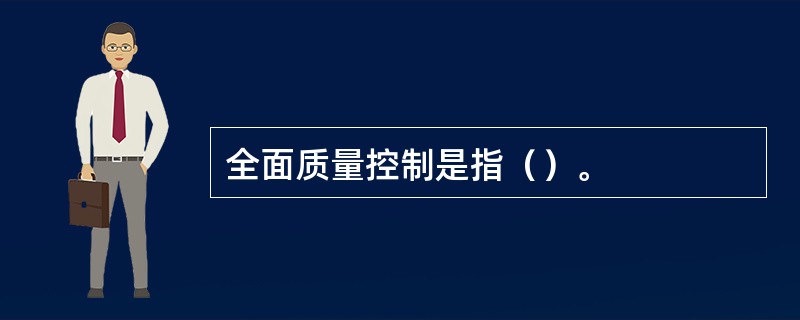 全面质量控制是指（）。